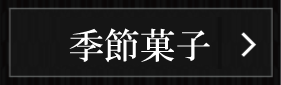 季節菓子 >